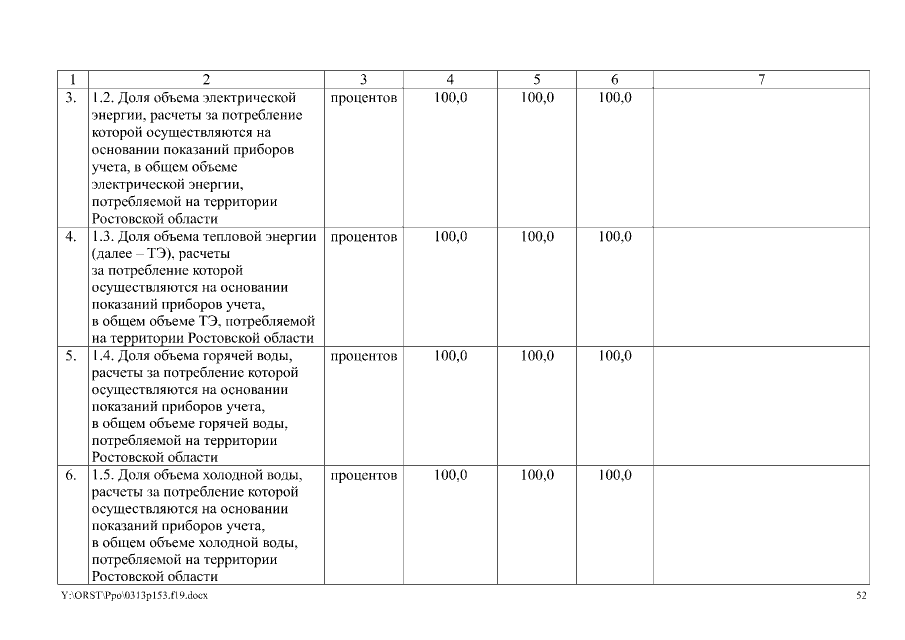 | 1 | 2 | 3 | 4 | 5 | 6 | 7 |
|---|---|---|---|---|---|---|
| 3. | 1.2. Доля объема электрической энергии, расчеты за потребление которой осуществляются на основании показаний приборов учета, в общем объеме электрической энергии, потребляемой на территории Ростовской области | процентов | 100,0 | 100,0 | 100,0 | |
| 4. | 1.3. Доля объема тепловой энергии (далее – ТЭ), расчеты за потребление которой осуществляются на основании показаний приборов учета, в общем объеме ТЭ, потребляемой на территории Ростовской области | процентов | 100,0 | 100,0 | 100,0 | |
| 5. | 1.4. Доля объема горячей воды, расчеты за потребление которой осуществляются на основании показаний приборов учета, в общем объеме горячей воды, потребляемой на территории Ростовской области | процентов | 100,0 | 100,0 | 100,0 | |
| 6. | 1.5. Доля объема холодной воды, расчеты за потребление которой осуществляются на основании показаний приборов учета, в общем объеме холодной воды, потребляемой на территории Ростовской области | процентов | 100,0 | 100,0 | 100,0 | |

Y:\ORST\Ppo\0313p153.f19.docx 52